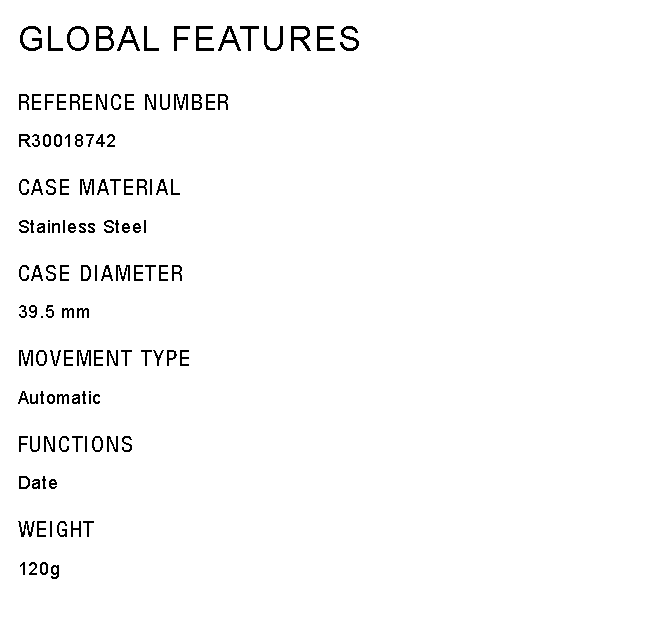 GLOBAL FEATURES

REFERENCE NUMBER

R30018742

CASE MATERIAL

Stainless Steel

CASE DIAMETER

39.5 mm

MOVEMENT TYPE

Automatic

FUNCTIONS

Date

WEIGHT

120g